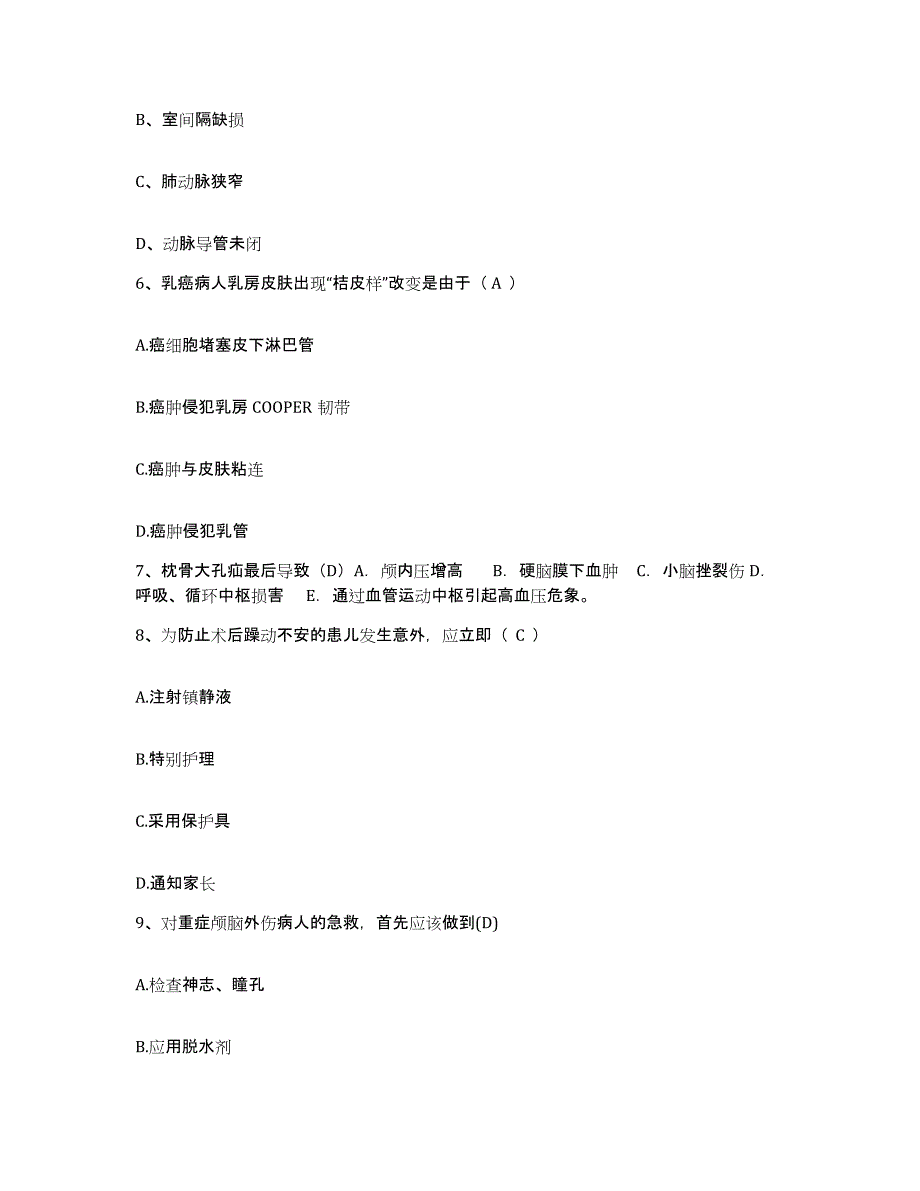 B、室间隔缺损

C、肺动脉狭窄

D、动脉导管未闭

6、乳癌病人乳房皮肤出现“桔皮样”改变是由于（ A ）

A.癌细胞堵塞皮下淋巴管

B.癌肿侵犯乳房 COOPER 韧带

C.癌肿与皮肤粘连

D.癌肿侵犯乳管

7、枕骨大孔疝最后导致（D）A. 颅内压增高 B. 硬脑膜下血肿 C. 小脑挫裂伤 D. 呼吸、循环中枢损害 E. 通过血管运动中枢引起高血压危象。

8、为防止术后躁动不安的患儿发生意外，应立即（ C ）

A.注射镇静液

B.特别护理

C.采用保护具

D.通知家长

9、对重症颅脑外伤病人的急救，首先应该做到(D)

A.检查神志、瞳孔

B.应用脱水剂